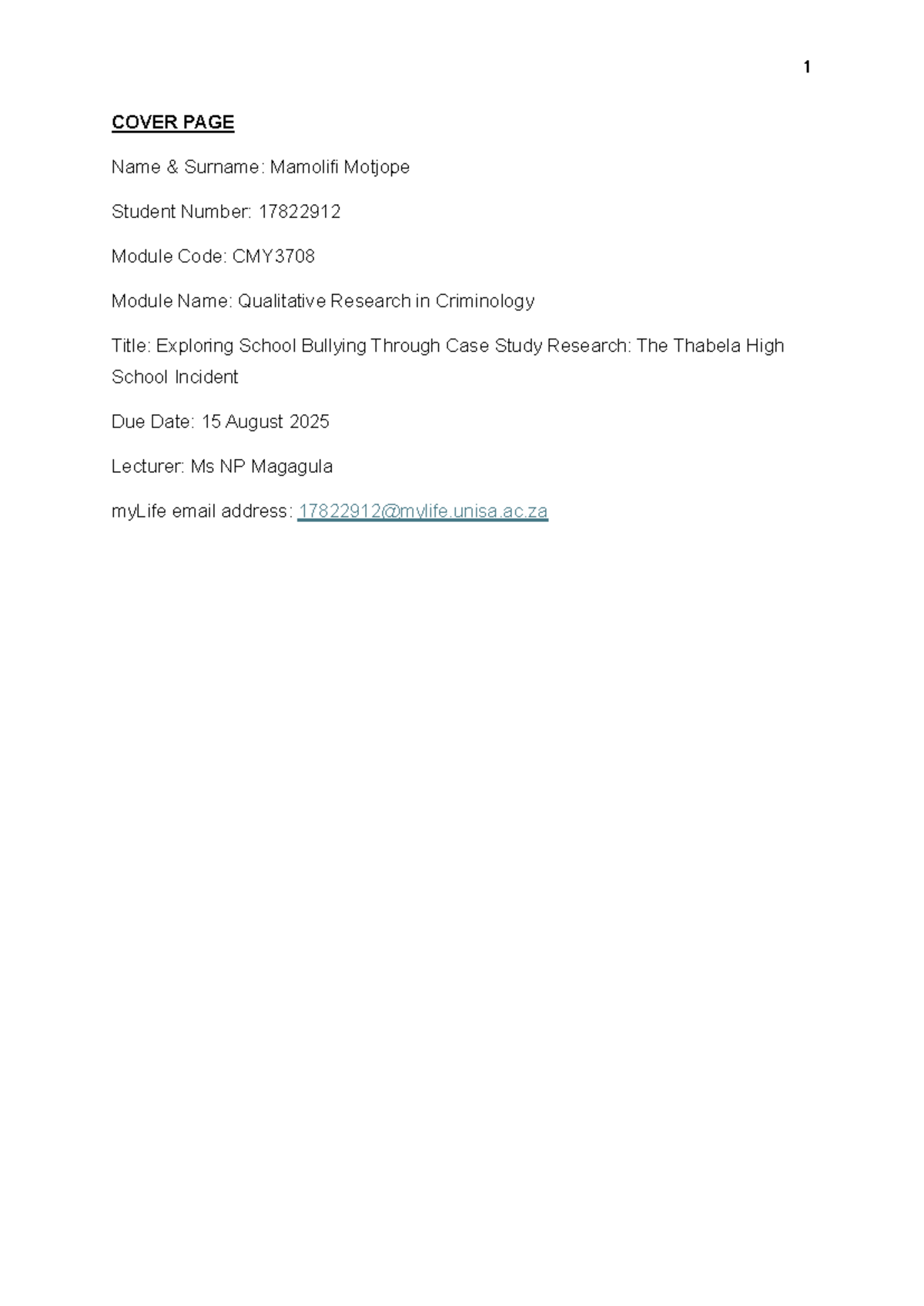 1

COVER PAGE

Name & Surname: Mamolifi Motjope

Student Number: 17822912

Module Code: CMY3708

Module Name: Qualitative Research in Criminology

Title: Exploring School Bullying Through Case Study Research: The Thabela High School Incident

Due Date: 15 August 2025

Lecturer: Ms NP Magagula

myLife email address: 17822912@mylife.unisa.ac.za